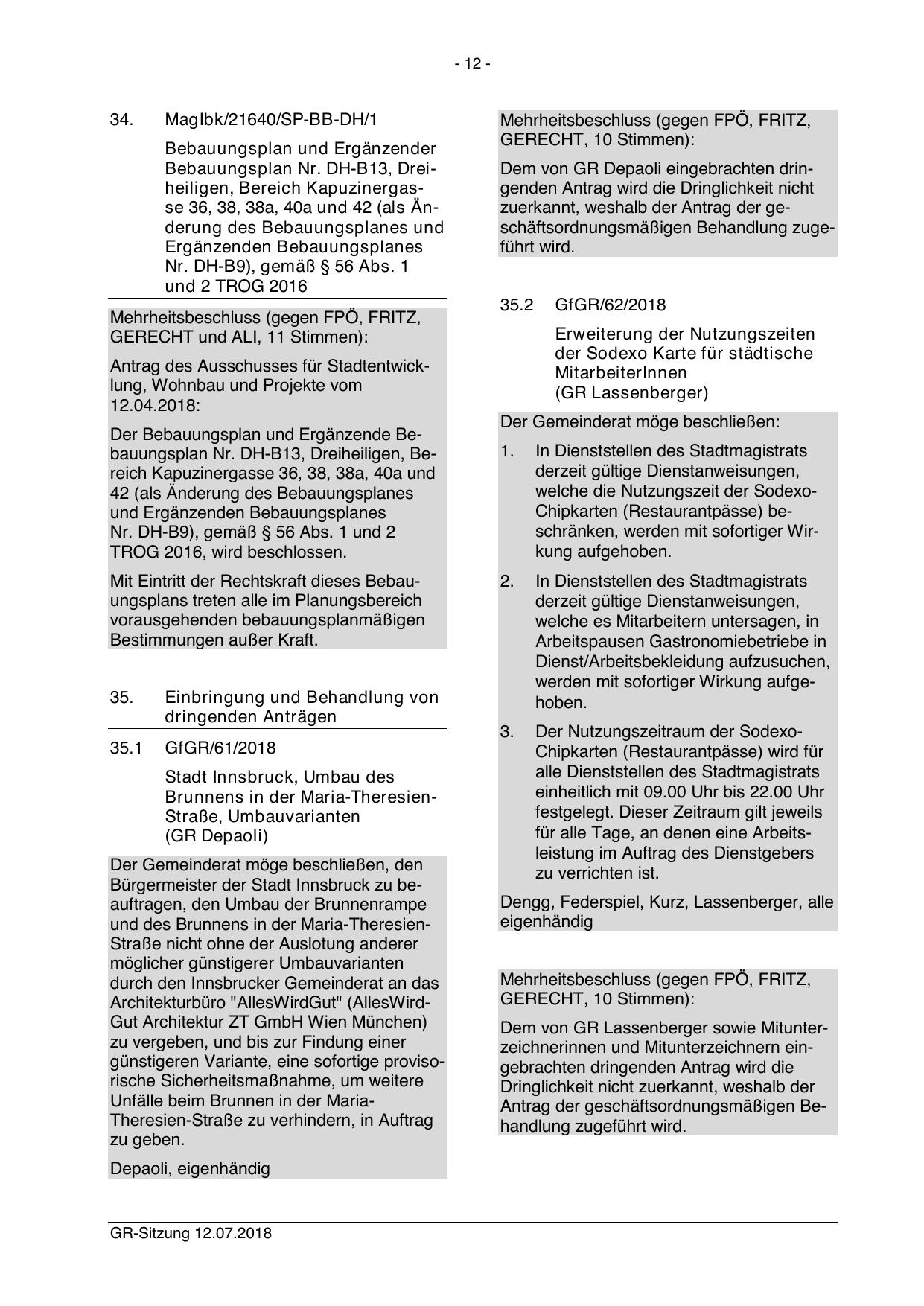 - 12 -

34. MagIbk/21640/SP-BB-DH/1

Bebauungsplan und Ergänzender Bebauungsplan Nr. DH-B13, Dreiheiligen, Bereich Kapuzinergasse 36, 38, 38a, 40a und 42 (als Änderung des Bebauungsplanes und Ergänzenden Bebauungsplanes Nr. DH-B9), gemäß § 56 Abs. 1 und 2 TROG 2016

Mehrheitsbeschluss (gegen FPÖ, FRITZ, GERECHT und ALI, 11 Stimmen):

Antrag des Ausschusses für Stadtentwicklung, Wohnbau und Projekte vom 12.04.2018:

Der Bebauungsplan und Ergänzende Bebauungsplan Nr. DH-B13, Dreiheiligen, Bereich Kapuzinergasse 36, 38, 38a, 40a und 42 (als Änderung des Bebauungsplanes und Ergänzenden Bebauungsplanes Nr. DH-B9), gemäß § 56 Abs. 1 und 2 TROG 2016, wird beschlossen.

Mit Eintritt der Rechtskraft dieses Bebauungsplans treten alle im Planungsbereich vorausgehenden bebauungsplanmäßigen Bestimmungen außer Kraft.

35. Einbringung und Behandlung von dringenden Anträgen

35.1 GfGR/61/2018

Stadt Innsbruck, Umbau des Brunnens in der Maria-Theresien-Straße, Umbauvarianten
(GR Depaoli)

Der Gemeinderat möge beschließen, den Bürgermeister der Stadt Innsbruck zu beauftragen, den Umbau der Brunnenrampe und des Brunnens in der Maria-Theresien-Straße nicht ohne der Auslotung anderer möglicher günstigerer Umbauvarianten durch den Innsbrucker Gemeinderat an das Architekturbüro "AllesWirdGut" (AllesWirdGut Architektur ZT GmbH Wien München) zu vergeben, und bis zur Findung einer günstigeren Variante, eine sofortige provisorische Sicherheitsmaßnahme, um weitere Unfälle beim Brunnen in der Maria-Theresien-Straße zu verhindern, in Auftrag zu geben.

Depaoli, eigenhändig

Mehrheitsbeschluss (gegen FPÖ, FRITZ, GERECHT, 10 Stimmen):

Dem von GR Depaoli eingebrachten dringenden Antrag wird die Dringlichkeit nicht zuerkannt, weshalb der Antrag der geschäftsordnungsmäßigen Behandlung zugeführt wird.

35.2 GfGR/62/2018

Erweiterung der Nutzungszeiten der Sodexo Karte für städtische MitarbeiterInnen
(GR Lassenberger)

Der Gemeinderat möge beschließen:

1. In Dienststellen des Stadtmagistrats derzeit gültige Dienstanweisungen, welche die Nutzungszeit der Sodexo-Chipkarten (Restaurantpässe) beschränken, werden mit sofortiger Wirkung aufgehoben.

2. In Dienststellen des Stadtmagistrats derzeit gültige Dienstanweisungen, welche es Mitarbeitern untersagen, in Arbeitspausen Gastronomiebetriebe in Dienst/Arbeitsbekleidung aufzusuchen, werden mit sofortiger Wirkung aufgehoben.

3. Der Nutzungszeitraum der Sodexo-Chipkarten (Restaurantpässe) wird für alle Dienststellen des Stadtmagistrats einheitlich mit 09.00 Uhr bis 22.00 Uhr festgelegt. Dieser Zeitraum gilt jeweils für alle Tage, an denen eine Arbeitsleistung im Auftrag des Dienstgebers zu verrichten ist.

Dengg, Federspiel, Kurz, Lassenberger, alle eigenhändig

Mehrheitsbeschluss (gegen FPÖ, FRITZ, GERECHT, 10 Stimmen):

Dem von GR Lassenberger sowie Mitunterzeichnerinnen und Mitunterzeichnern eingebrachten dringenden Antrag wird die Dringlichkeit nicht zuerkannt, weshalb der Antrag der geschäftsordnungsmäßigen Behandlung zugeführt wird.

GR-Sitzung 12.07.2018